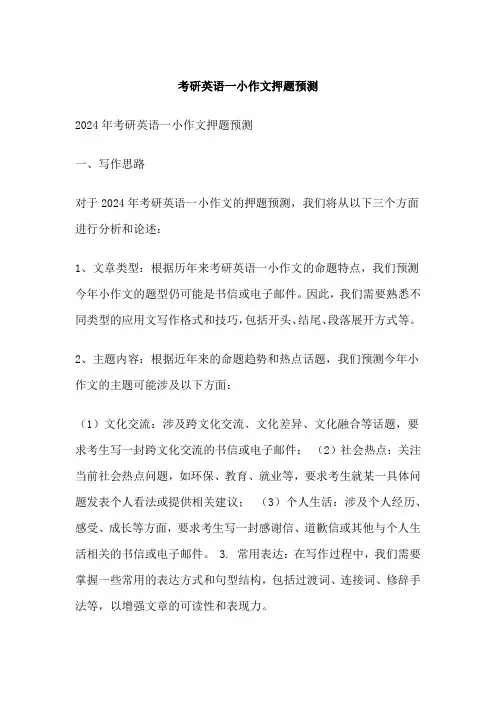 考研英语一小作文押题预测

2024年考研英语一小作文押题预测

一、写作思路

对于2024年考研英语一小作文的押题预测，我们将从以下三个方面进行分析和论述：

1、文章类型：根据历年来考研英语一小作文的命题特点，我们预测今年小作文的题型仍可能是书信或电子邮件。因此，我们需要熟悉不同类型的应用文写作格式和技巧，包括开头、结尾、段落展开方式等。

2、主题内容：根据近年来的命题趋势和热点话题，我们预测今年小作文的主题可能涉及以下方面：

（1）文化交流：涉及跨文化交流、文化差异、文化融合等话题，要求考生写一封跨文化交流的书信或电子邮件；（2）社会热点：关注当前社会热点问题，如环保、教育、就业等，要求考生就某一具体问题发表个人看法或提供相关建议；（3）个人生活：涉及个人经历、感受、成长等方面，要求考生写一封感谢信、道歉信或其他与个人生活相关的书信或电子邮件。3. 常用表达：在写作过程中，我们需要掌握一些常用的表达方式和句型结构，包括过渡词、连接词、修辞手法等，以增强文章的可读性和表现力。